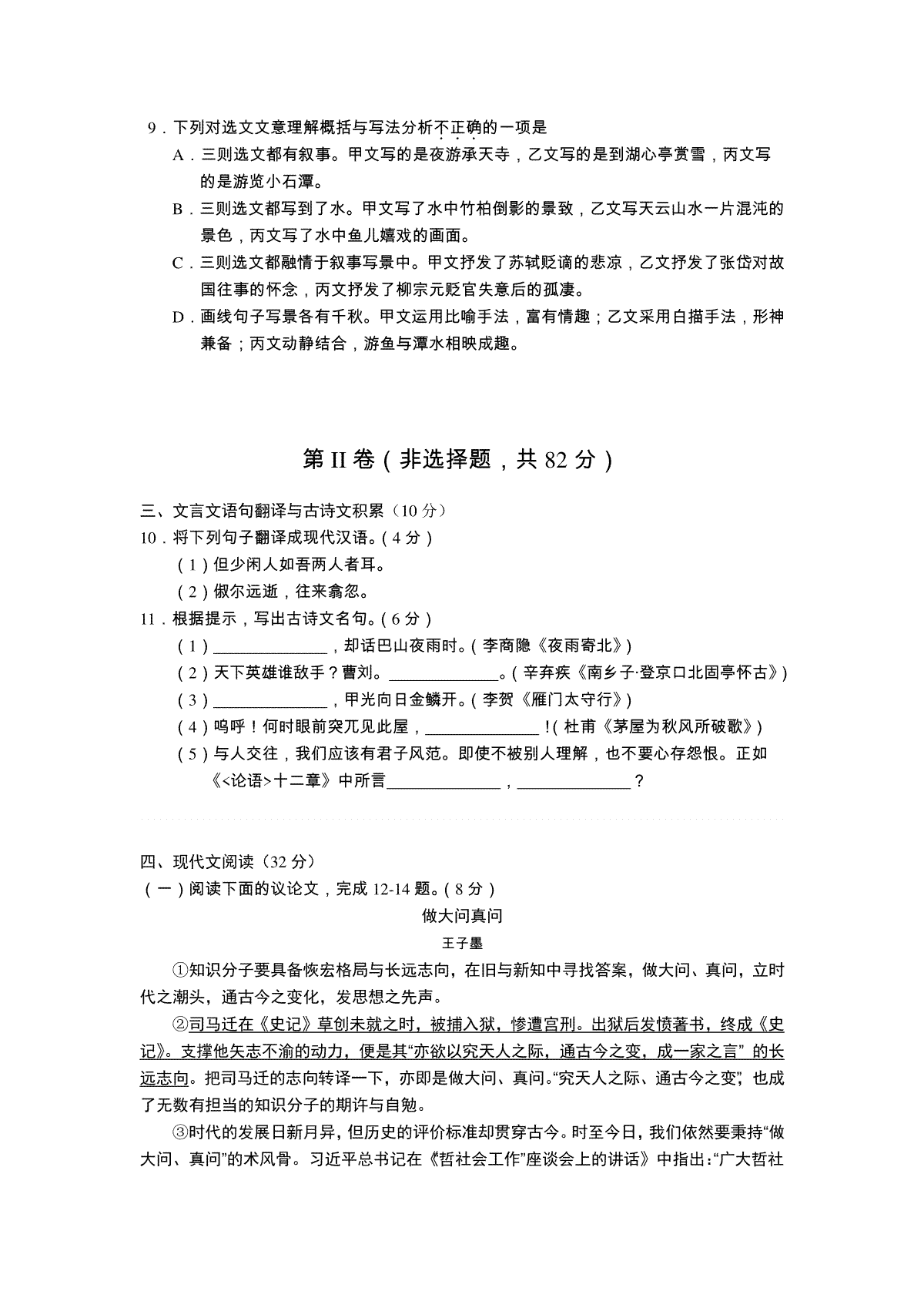 9．下列对选文文意理解概括与写法分析不正确的一项是

A．三则选文都有叙事。甲文写的是夜游承天寺，乙文写的是到湖心亭赏雪，丙文写的是游览小石潭。

B．三则选文都写到了水。甲文写了水中竹柏倒影的景致，乙文写天云山水一片混沌的景色，丙文写了水中鱼儿嬉戏的画面。

C．三则选文都融情于叙事写景中。甲文抒发了苏轼贬谪的悲凉，乙文抒发了张岱对故国往事的怀念，丙文抒发了柳宗元贬官失意后的孤凄。

D．画线句子写景各有千秋。甲文运用比喻手法，富有情趣；乙文采用白描手法，形神兼备；丙文动静结合，游鱼与潭水相映成趣。

第II卷（非选择题，共82分）

三、文言文语句翻译与古诗文积累（10分）

10．将下列句子翻译成现代汉语。（4分）

（1）但少闲人如吾两人者耳。

（2）俶尔远逝，往来翕忽。

11．根据提示，写出古诗文名句。（6分）

（1）______________，却话巴山夜雨时。（李商隐《夜雨寄北》）

（2）天下英雄谁敌手？曹刘。______________。（辛弃疾《南乡子·登京口北固亭怀古》）

（3）______________，甲光向日金鳞开。（李贺《雁门太守行》）

（4）呜呼！何时眼前突兀见此屋，______________！（杜甫《茅屋为秋风所破歌》）

（5）与人交往，我们应该有君子风范。即使不被别人理解，也不要心存怨恨。正如《<论语>十二章》中所言______________，______________？

四、现代文阅读（32分）

（一）阅读下面的议论文，完成12-14题。（8分）

做大问真问

王子墨

①知识分子要具备恢宏格局与长远志向，在旧与新知中寻找答案，做大问、真问，立时代之潮头，通古今之变化，发思想之先声。

②司马迁在《史记》草创未就之时，被捕入狱，惨遭宫刑。出狱后发愤著书，终成《史记》。支撑他矢志不渝的动力，便是其“亦欲以究天人之际，通古今之变，成一家之言”的长远志向。把司马迁的志向转译一下，亦即是做大问、真问。“究天人之际、通古今之变”，也成了无数有担当的知识分子的期许与自勉。

③时代的发展日新月异，但历史的评价标准却贯穿古今。时至今日，我们依然要秉持“做大问、真问”的术风骨。习近平总书记在《哲社会工作”座谈会上的讲话》中指出：“广大哲社